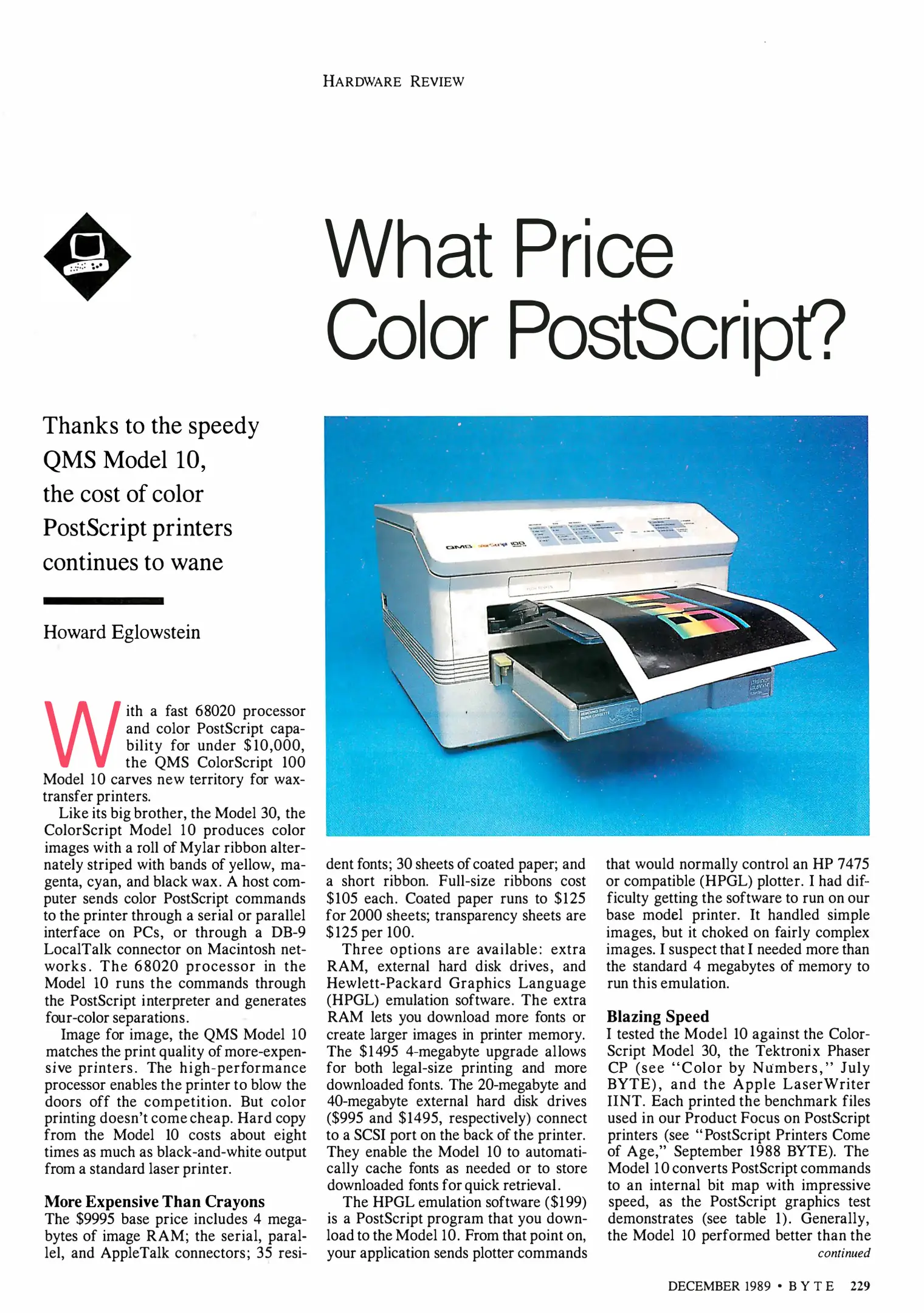 HARDWARE REVIEW

What Price Color PostScript?

Thanks to the speedy QMS Model 10, the cost of color PostScript printers continues to wane

Howard Eglowstein

With a fast 68020 processor and color PostScript capability for under $10,000, the QMS ColorScript 100 Model 10 carves new territory for wax-transfer printers.

Like its big brother, the Model 30, the ColorScript Model 10 produces color images with a roll of Mylar ribbon alternately striped with bands of yellow, magenta, cyan, and black wax. A host computer sends color PostScript commands to the printer through a serial or parallel interface on PCs, or through a DB-9 LocalTalk connector on Macintosh networks. The 68020 processor in the Model 10 runs the commands through the PostScript interpreter and generates four-color separations.

Image for image, the QMS Model 10 matches the print quality of more-expensive printers. The high-performance processor enables the printer to blow the doors off the competition. But color printing doesn't come cheap. Hard copy from the Model 10 costs about eight times as much as black-and-white output from a standard laser printer.

More Expensive Than Crayons
The $9995 base price includes 4 megabytes of image RAM; the serial, parallel, and AppleTalk connectors; 35 resident fonts; 30 sheets of coated paper; and a short ribbon. Full-size ribbons cost $105 each. Coated paper runs to $125 for 2000 sheets; transparency sheets are $125 per 100.

Three options are available: extra RAM, external hard disk drives, and Hewlett-Packard Graphics Language (HPGL) emulation software. The extra RAM lets you download more fonts or create larger images in printer memory. The $1495 4-megabyte upgrade allows for both legal-size printing and more downloaded fonts. The 20-megabyte and 40-megabyte external hard disk drives ($995 and $1495, respectively) connect to a SCSI port on the back of the printer. They enable the Model 10 to automatically cache fonts as needed or to store downloaded fonts for quick retrieval.

The HPGL emulation software ($199) is a PostScript program that you download to the Model 10. From that point on, your application sends plotter commands that would normally control an HP 7475 or compatible (HPGL) plotter. I had difficulty getting the software to run on our base model printer. It handled simple images, but it choked on fairly complex images. I suspect that I needed more than the standard 4 megabytes of memory to run this emulation.

Blazing Speed
I tested the Model 10 against the ColorScript Model 30, the Tektronix Phaser CP (see "Color by Numbers," July BYTE), and the Apple LaserWriter IINT. Each printed the benchmark files used in our Product Focus on PostScript printers (see "PostScript Printers Come of Age," September 1988 BYTE). The Model 10 converts PostScript commands to an internal bit map with impressive speed, as the PostScript graphics test demonstrates (see table 1). Generally, the Model 10 performed better than the
continued

DECEMBER 1989 • BYTE 229